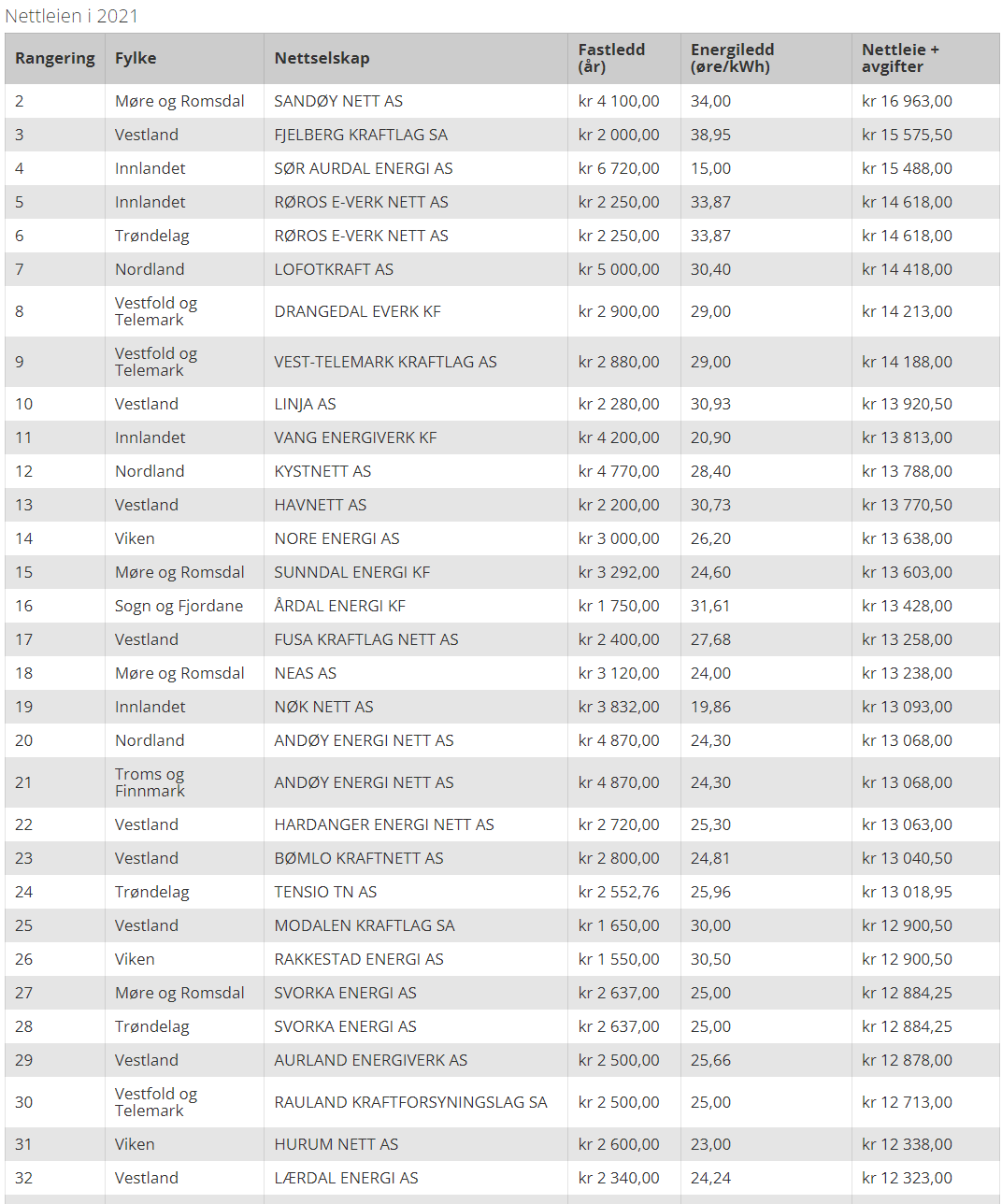 Nettleien i 2021

| Rangering | Fylke | Nettselskap | Fastledd (år) | Energiledd (øre/kWh) | Nettleie + avgifter |
|---|---|---|---|---|---|
| 2 | Møre og Romsdal | SANDØY NETT AS | kr 4 100,00 | 34,00 | kr 16 963,00 |
| 3 | Vestland | FJELBERG KRAFTLAG SA | kr 2 000,00 | 38,95 | kr 15 575,50 |
| 4 | Innlandet | SØR AURDAL ENERGI AS | kr 6 720,00 | 15,00 | kr 15 488,00 |
| 5 | Innlandet | RØROS E-VERK NETT AS | kr 2 250,00 | 33,87 | kr 14 618,00 |
| 6 | Trøndelag | RØROS E-VERK NETT AS | kr 2 250,00 | 33,87 | kr 14 618,00 |
| 7 | Nordland | LOFOTKRAFT AS | kr 5 000,00 | 30,40 | kr 14 418,00 |
| 8 | Vestfold og Telemark | DRANGEDAL EVERK KF | kr 2 900,00 | 29,00 | kr 14 213,00 |
| 9 | Vestfold og Telemark | VEST-TELEMARK KRAFTLAG AS | kr 2 880,00 | 29,00 | kr 14 188,00 |
| 10 | Vestland | LINJA AS | kr 2 280,00 | 30,93 | kr 13 920,50 |
| 11 | Innlandet | VANG ENERGIVERK KF | kr 4 200,00 | 20,90 | kr 13 813,00 |
| 12 | Nordland | KYSTNETT AS | kr 4 770,00 | 28,40 | kr 13 788,00 |
| 13 | Vestland | HAVNETT AS | kr 2 200,00 | 30,73 | kr 13 770,50 |
| 14 | Viken | NORE ENERGI AS | kr 3 000,00 | 26,20 | kr 13 638,00 |
| 15 | Møre og Romsdal | SUNNDAL ENERGI KF | kr 3 292,00 | 24,60 | kr 13 603,00 |
| 16 | Sogn og Fjordane | ÅRDAL ENERGI KF | kr 1 750,00 | 31,61 | kr 13 428,00 |
| 17 | Vestland | FUSA KRAFTLAG NETT AS | kr 2 400,00 | 27,68 | kr 13 258,00 |
| 18 | Møre og Romsdal | NEAS AS | kr 3 120,00 | 24,00 | kr 13 238,00 |
| 19 | Innlandet | NØK NETT AS | kr 3 832,00 | 19,86 | kr 13 093,00 |
| 20 | Nordland | ANDØY ENERGI NETT AS | kr 4 870,00 | 24,30 | kr 13 068,00 |
| 21 | Troms og Finnmark | ANDØY ENERGI NETT AS | kr 4 870,00 | 24,30 | kr 13 068,00 |
| 22 | Vestland | HARDANGER ENERGI NETT AS | kr 2 720,00 | 25,30 | kr 13 063,00 |
| 23 | Vestland | BØMLO KRAFTNETT AS | kr 2 800,00 | 24,81 | kr 13 040,50 |
| 24 | Trøndelag | TENSIO TN AS | kr 2 552,76 | 25,96 | kr 13 018,95 |
| 25 | Vestland | MODALEN KRAFTLAG SA | kr 1 650,00 | 30,00 | kr 12 900,50 |
| 26 | Viken | RAKKESTAD ENERGI AS | kr 1 550,00 | 30,50 | kr 12 900,50 |
| 27 | Møre og Romsdal | SVORKA ENERGI AS | kr 2 637,00 | 25,00 | kr 12 884,25 |
| 28 | Trøndelag | SVORKA ENERGI AS | kr 2 637,00 | 25,00 | kr 12 884,25 |
| 29 | Vestland | AURLAND ENERGIVERK AS | kr 2 500,00 | 25,66 | kr 12 878,00 |
| 30 | Vestfold og Telemark | RAULAND KRAFTFORSYNINGSLAG SA | kr 2 500,00 | 25,00 | kr 12 713,00 |
| 31 | Viken | HURUM NETT AS | kr 2 600,00 | 23,00 | kr 12 338,00 |
| 32 | Vestland | LÆRDAL ENERGI AS | kr 2 340,00 | 24,24 | kr 12 323,00 |